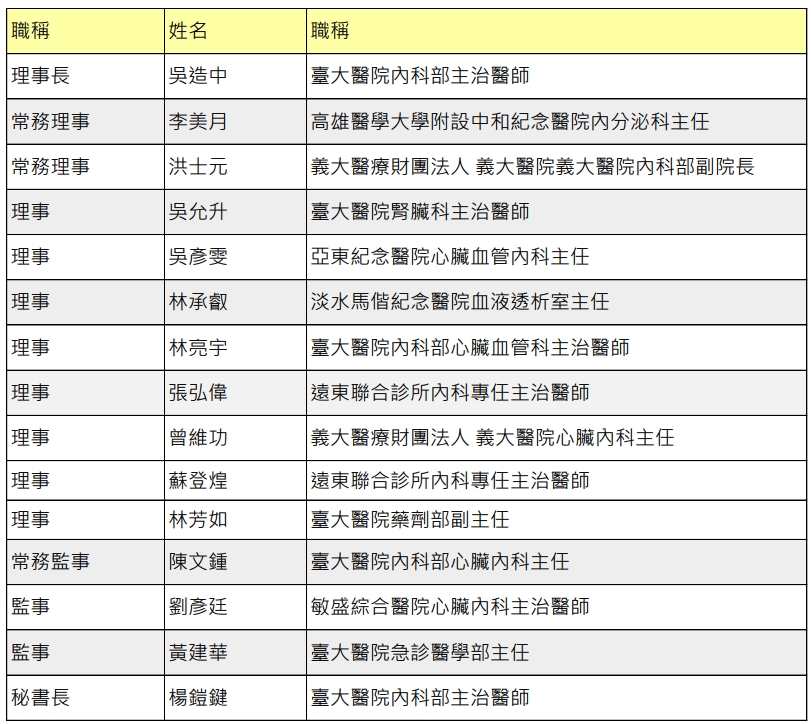 | 職稱 | 姓名 | 職稱 |
|---|---|---|
| 理事長 | 吳造中 | 臺大醫院內科部主治醫師 |
| 常務理事 | 李美月 | 高雄醫學大學附設中和紀念醫院內分泌科主任 |
| 常務理事 | 洪士元 | 義大醫療財團法人 義大醫院義大醫院內科部副院長 |
| 理事 | 吳允升 | 臺大醫院腎臟科主治醫師 |
| 理事 | 吳彥雯 | 亞東紀念醫院心臟血管內科主任 |
| 理事 | 林承叡 | 淡水馬偕紀念醫院血液透析室主任 |
| 理事 | 林亮宇 | 臺大醫院內科部心臟血管科主治醫師 |
| 理事 | 張弘偉 | 遠東聯合診所內科專任主治醫師 |
| 理事 | 曾維功 | 義大醫療財團法人 義大醫院心臟內科主任 |
| 理事 | 蘇登煌 | 遠東聯合診所內科專任主治醫師 |
| 理事 | 林芳如 | 臺大醫院藥劑部副主任 |
| 常務監事 | 陳文鍾 | 臺大醫院內科部心臟內科主任 |
| 監事 | 劉彥廷 | 敏盛綜合醫院心臟內科主治醫師 |
| 監事 | 黃建華 | 臺大醫院急診醫學部主任 |
| 秘書長 | 楊鎧鍵 | 臺大醫院內科部主治醫師 |